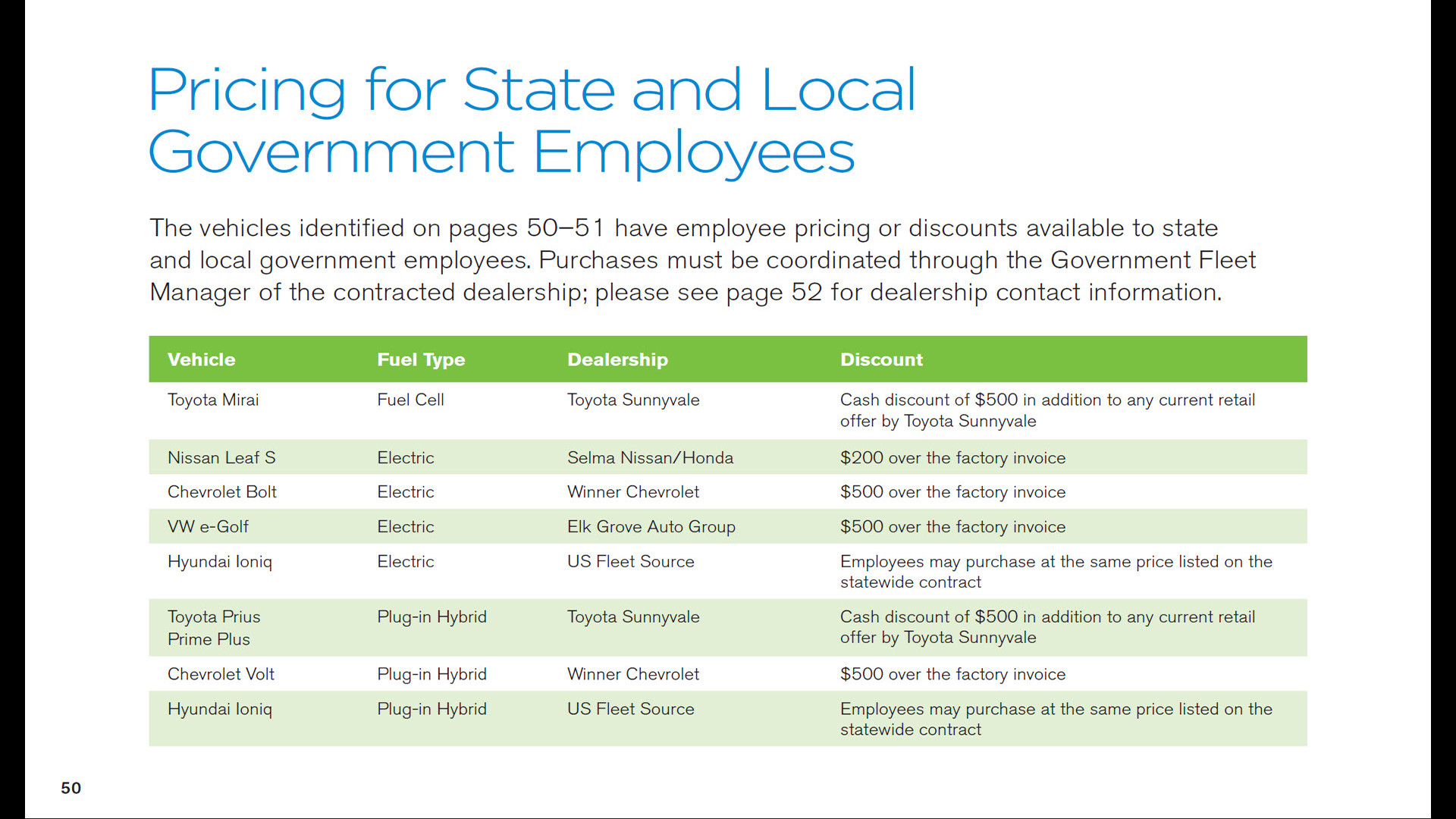 Pricing for State and Local Government Employees

The vehicles identified on pages 50–51 have employee pricing or discounts available to state and local government employees. Purchases must be coordinated through the Government Fleet Manager of the contracted dealership; please see page 52 for dealership contact information.

| Vehicle | Fuel Type | Dealership | Discount |
|---|---|---|---|
| Toyota Mirai | Fuel Cell | Toyota Sunnyvale | Cash discount of \$500 in addition to any current retail offer by Toyota Sunnyvale |
| Nissan Leaf S | Electric | Selma Nissan/Honda | \$200 over the factory invoice |
| Chevrolet Bolt | Electric | Winner Chevrolet | \$500 over the factory invoice |
| VW e-Golf | Electric | Elk Grove Auto Group | \$500 over the factory invoice |
| Hyundai Ioniq | Electric | US Fleet Source | Employees may purchase at the same price listed on the statewide contract |
| Toyota Prius Prime Plus | Plug-in Hybrid | Toyota Sunnyvale | Cash discount of \$500 in addition to any current retail offer by Toyota Sunnyvale |
| Chevrolet Volt | Plug-in Hybrid | Winner Chevrolet | \$500 over the factory invoice |
| Hyundai Ioniq | Plug-in Hybrid | US Fleet Source | Employees may purchase at the same price listed on the statewide contract |

50